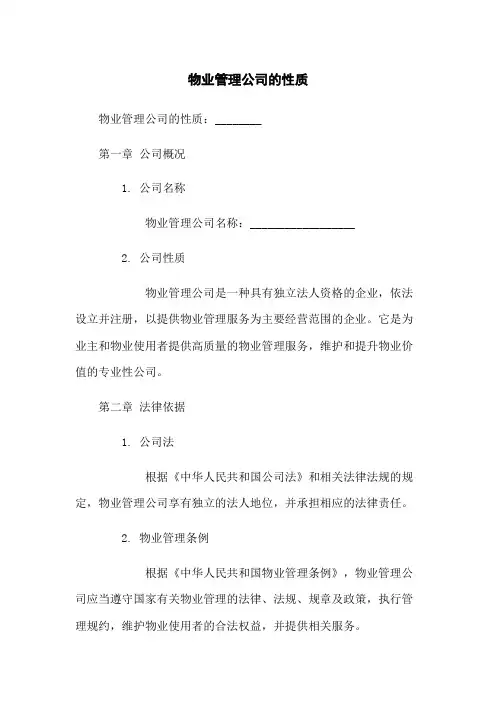 物业管理公司的性质

物业管理公司的性质：________

第一章 公司概况

1. 公司名称

物业管理公司名称：__________________

2. 公司性质

物业管理公司是一种具有独立法人资格的企业，依法设立并注册，以提供物业管理服务为主要经营范围的企业。它是为业主和物业使用者提供高质量的物业管理服务，维护和提升物业价值的专业性公司。

第二章 法律依据

1. 公司法

根据《中华人民共和国公司法》和相关法律法规的规定，物业管理公司享有独立的法人地位，并承担相应的法律责任。

2. 物业管理条例

根据《中华人民共和国物业管理条例》，物业管理公司应当遵守国家有关物业管理的法律、法规、规章及政策，执行管理规约，维护物业使用者的合法权益，并提供相关服务。